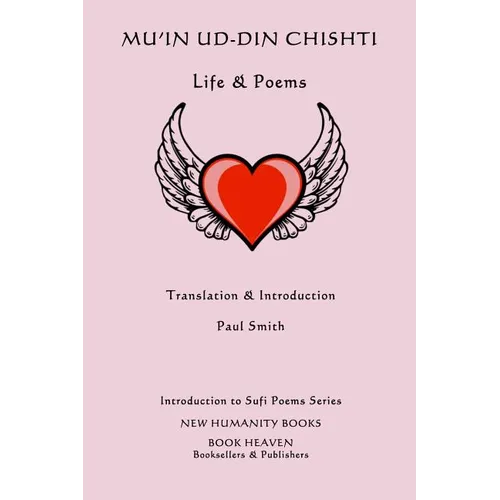 MU'IN UD-DIN CHISHTI

Life & Poems

Translation & Introduction

Paul Smith

Introduction to Sufi Poems Series

NEW HUMANITY BOOKS

BOOK HEAVEN
Booksellers & Publishers